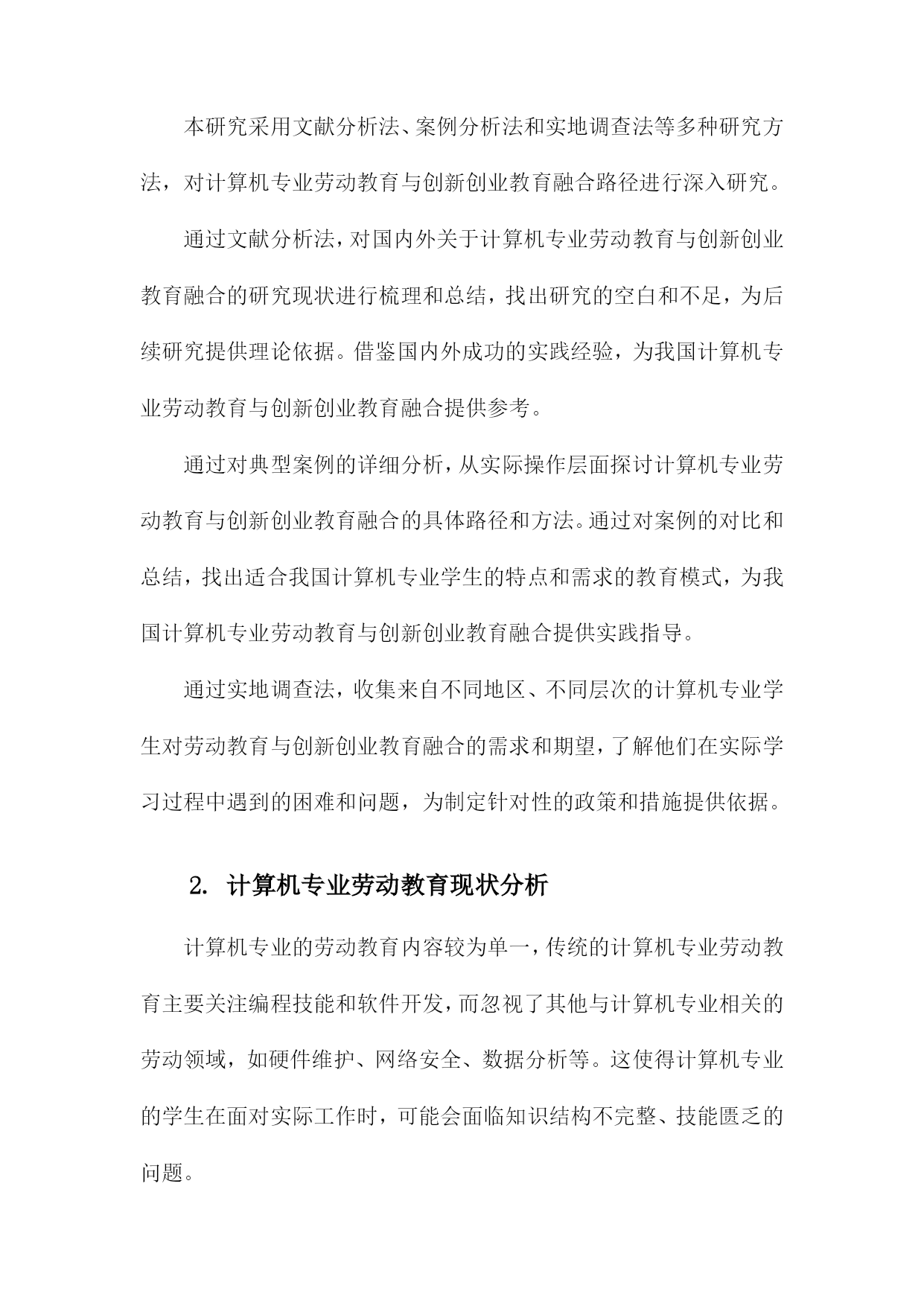 本研究采用文献分析法、案例分析法和实地调查法等多种研究方法，对计算机专业劳动教育与创新创业教育融合路径进行深入研究。

通过文献分析法，对国内外关于计算机专业劳动教育与创新创业教育融合的研究现状进行梳理和总结，找出研究的空白和不足，为后续研究提供理论依据。借鉴国内外成功的实践经验，为我国计算机专业劳动教育与创新创业教育融合提供参考。

通过对典型案例的详细分析，从实际操作层面探讨计算机专业劳动教育与创新创业教育融合的具体路径和方法。通过对案例的对比和总结，找出适合我国计算机专业学生的特点和需求的教育模式，为我国计算机专业劳动教育与创新创业教育融合提供实践指导。

通过实地调查法，收集来自不同地区、不同层次的计算机专业学生对劳动教育与创新创业教育融合的需求和期望，了解他们在实际学习过程中遇到的困难和问题，为制定针对性的政策和措施提供依据。

2. 计算机专业劳动教育现状分析

计算机专业的劳动教育内容较为单一，传统的计算机专业劳动教育主要关注编程技能和软件开发，而忽视了其他与计算机专业相关的劳动领域，如硬件维护、网络安全、数据分析等。这使得计算机专业的学生在面对实际工作时，可能会面临知识结构不完整、技能匮乏的问题。